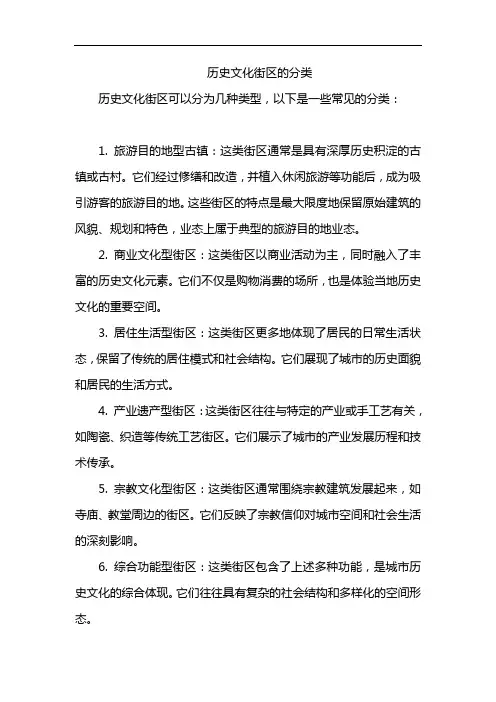 历史文化街区的分类

历史文化街区可以分为几种类型，以下是一些常见的分类：

1. 旅游目的地型古镇：这类街区通常是具有深厚历史积淀的古镇或古村。它们经过修缮和改造，并植入休闲旅游等功能后，成为吸引游客的旅游目的地。这些街区的特点是最大限度地保留原始建筑的风貌、规划和特色，业态上属于典型的旅游目的地业态。

2. 商业文化型街区：这类街区以商业活动为主，同时融入了丰富的历史文化元素。它们不仅是购物消费的场所，也是体验当地历史文化的重要空间。

3. 居住生活型街区：这类街区更多地体现了居民的日常生活状态，保留了传统的居住模式和社会结构。它们展现了城市的历史面貌和居民的生活方式。

4. 产业遗产型街区：这类街区往往与特定的产业或手工艺有关，如陶瓷、织造等传统工艺街区。它们展示了城市的产业发展历程和技术传承。

5. 宗教文化型街区：这类街区通常围绕宗教建筑发展起来，如寺庙、教堂周边的街区。它们反映了宗教信仰对城市空间和社会生活的深刻影响。

6. 综合功能型街区：这类街区包含了上述多种功能，是城市历史文化的综合体现。它们往往具有复杂的社会结构和多样化的空间形态。